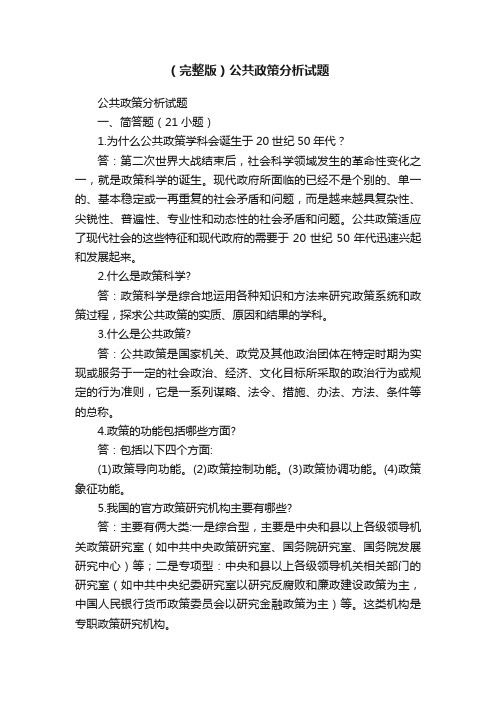 （完整版）公共政策分析试题

公共政策分析试题

一、简答题（21 小题）

1.为什么公共政策学科会诞生于 20 世纪 50 年代？

答：第二次世界大战结束后，社会科学领域发生的革命性变化之一，就是政策科学的诞生。现代政府所面临的已经不是个别的、单一的、基本稳定或一再重复的社会矛盾和问题，而是越来越具复杂性、尖锐性、普遍性、专业性和动态性的社会矛盾和问题。公共政策适应了现代社会的这些特征和现代政府的需要于 20 世纪 50 年代迅速兴起和发展起来。

2.什么是政策科学?

答：政策科学是综合地运用各种知识和方法来研究政策系统和政策过程，探求公共政策的实质、原因和结果的学科。

3.什么是公共政策?

答：公共政策是国家机关、政党及其他政治团体在特定时期为实现或服务于一定的社会政治、经济、文化目标所采取的政治行为或规定的行为准则，它是一系列谋略、法令、措施、办法、方法、条件等的总称。

4.政策的功能包括哪些方面?

答：包括以下四个方面:

(1)政策导向功能。(2)政策控制功能。(3)政策协调功能。(4)政策象征功能。

5.我国的官方政策研究机构主要有哪些?

答：主要有俩大类:一是综合型，主要是中央和县以上各级领导机关政策研究室（如中共中央政策研究室、国务院研究室、国务院发展研究中心）等；二是专项型：中央和县以上各级领导机关相关部门的研究室（如中共中央纪委研究室以研究反腐败和廉政建设政策为主，中国人民银行货币政策委员会以研究金融政策为主）等。这类机构是专职政策研究机构。